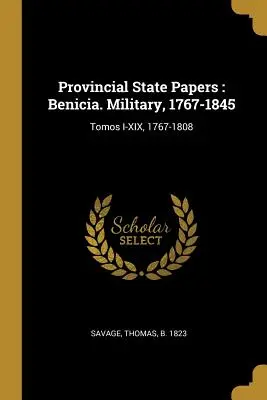 Provincial State Papers : Benicia. Military, 1767-1845

Tomos I-XIX, 1767-1808

Scholar SELECT

SAVAGE, THOMAS, B. 1823